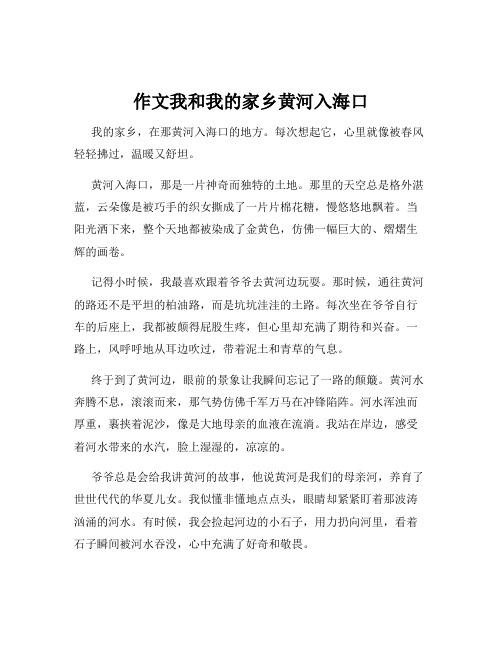 作文我和我的家乡黄河入海口

我的家乡，在那黄河入海口的地方。每次想起它，心里就像被春风轻轻拂过，温暖又舒坦。

黄河入海口，那是一片神奇而独特的土地。那里的天空总是格外湛蓝，云朵像是被巧手的织女撕成了一片片棉花糖，慢悠悠地飘着。当阳光洒下来，整个天地都被染成了金黄色，仿佛一幅巨大的、熠熠生辉的画卷。

记得小时候，我最喜欢跟着爷爷去黄河边玩耍。那时候，通往黄河的路还不是平坦的柏油路，而是坑坑洼洼的土路。每次坐在爷爷自行车的后座上，我都被颠得屁股生疼，但心里却充满了期待和兴奋。一路上，风呼呼地从耳边吹过，带着泥土和青草的气息。

终于到了黄河边，眼前的景象让我瞬间忘记了一路的颠簸。黄河水奔腾不息，滚滚而来，那气势仿佛千军万马在冲锋陷阵。河水浑浊而厚重，裹挟着泥沙，像是大地母亲的血液在流淌。我站在岸边，感受着河水带来的水汽，脸上湿湿的，凉凉的。

爷爷总是会给我讲黄河的故事，他说黄河是我们的母亲河，养育了世世代代的华夏儿女。我似懂非懂地点点头，眼睛却紧紧盯着那波涛汹涌的河水。有时候，我会捡起河边的小石子，用力扔向河里，看着石子瞬间被河水吞没，心中充满了好奇和敬畏。